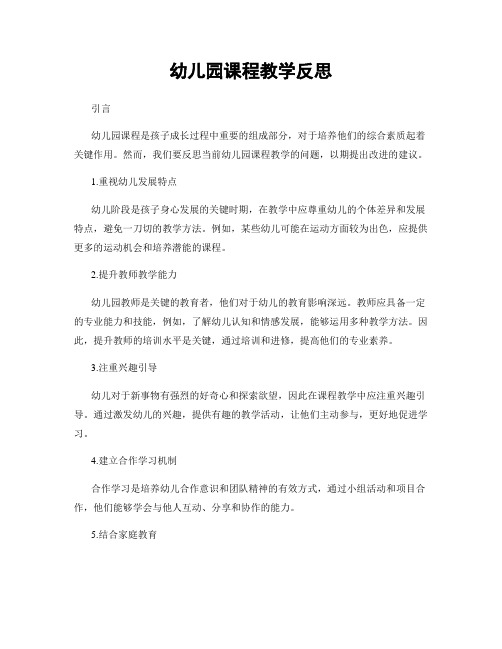 幼儿园课程教学反思

引言

幼儿园课程是孩子成长过程中重要的组成部分，对于培养他们的综合素质起着关键作用。然而，我们要反思当前幼儿园课程教学的问题，以期提出改进的建议。

1.重视幼儿发展特点

幼儿阶段是孩子身心发展的关键时期，在教学中应尊重幼儿的个体差异和发展特点，避免一刀切的教学方法。例如，某些幼儿可能在运动方面较为出色，应提供更多的运动机会和培养潜能的课程。

2.提升教师教学能力

幼儿园教师是关键的教育者，他们对于幼儿的教育影响深远。教师应具备一定的专业能力和技能，例如，了解幼儿认知和情感发展，能够运用多种教学方法。因此，提升教师的培训水平是关键，通过培训和进修，提高他们的专业素养。

3.注重兴趣引导

幼儿对于新事物有强烈的好奇心和探索欲望，因此在课程教学中应注重兴趣引导。通过激发幼儿的兴趣，提供有趣的教学活动，让他们主动参与，更好地促进学习。

4.建立合作学习机制

合作学习是培养幼儿合作意识和团队精神的有效方式，通过小组活动和项目合作，他们能够学会与他人互动、分享和协作的能力。

5.结合家庭教育